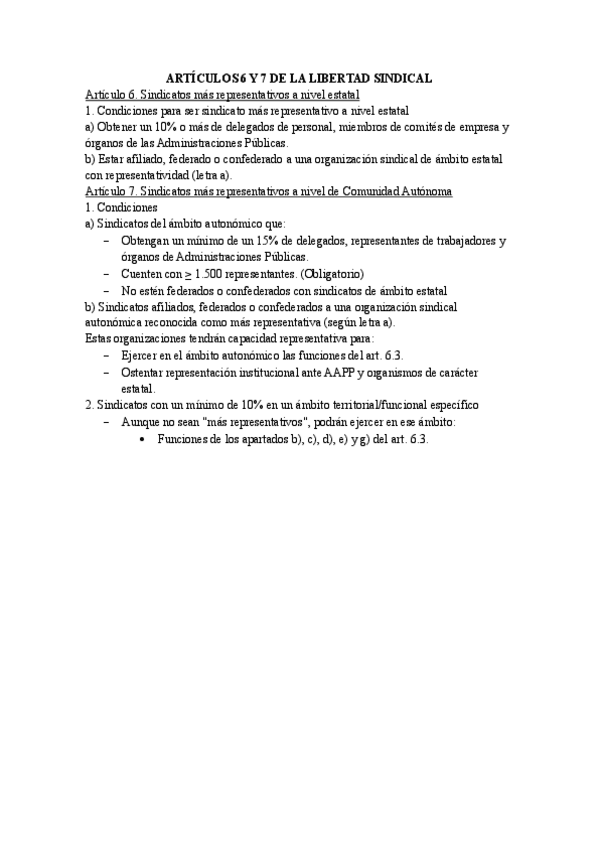 ARTÍCULOS 6 Y 7 DE LA LIBERTAD SINDICAL

Artículo 6. Sindicatos más representativos a nivel estatal

1. Condiciones para ser sindicato más representativo a nivel estatal

a) Obtener un 10% o más de delegados de personal, miembros de comités de empresa y órganos de las Administraciones Públicas.

b) Estar afiliado, federado o confederado a una organización sindical de ámbito estatal con representatividad (letra a).

Artículo 7. Sindicatos más representativos a nivel de Comunidad Autónoma

1. Condiciones

a) Sindicatos del ámbito autonómico que:

– Obtengan un mínimo de un 15% de delegados, representantes de trabajadores y órganos de Administraciones Públicas.

– Cuenten con $\geq$ 1.500 representantes. (Obligatorio)

– No estén federados o confederados con sindicatos de ámbito estatal

b) Sindicatos afiliados, federados o confederados a una organización sindical autonómica reconocida como más representativa (según letra a).

Estas organizaciones tendrán capacidad representativa para:

– Ejercer en el ámbito autonómico las funciones del art. 6.3.

– Ostentar representación institucional ante AAPP y organismos de carácter estatal.

2. Sindicatos con un mínimo de 10% en un ámbito territorial/funcional específico

– Aunque no sean "más representativos", podrán ejercer en ese ámbito:

• Funciones de los apartados b), c), d), e) y g) del art. 6.3.